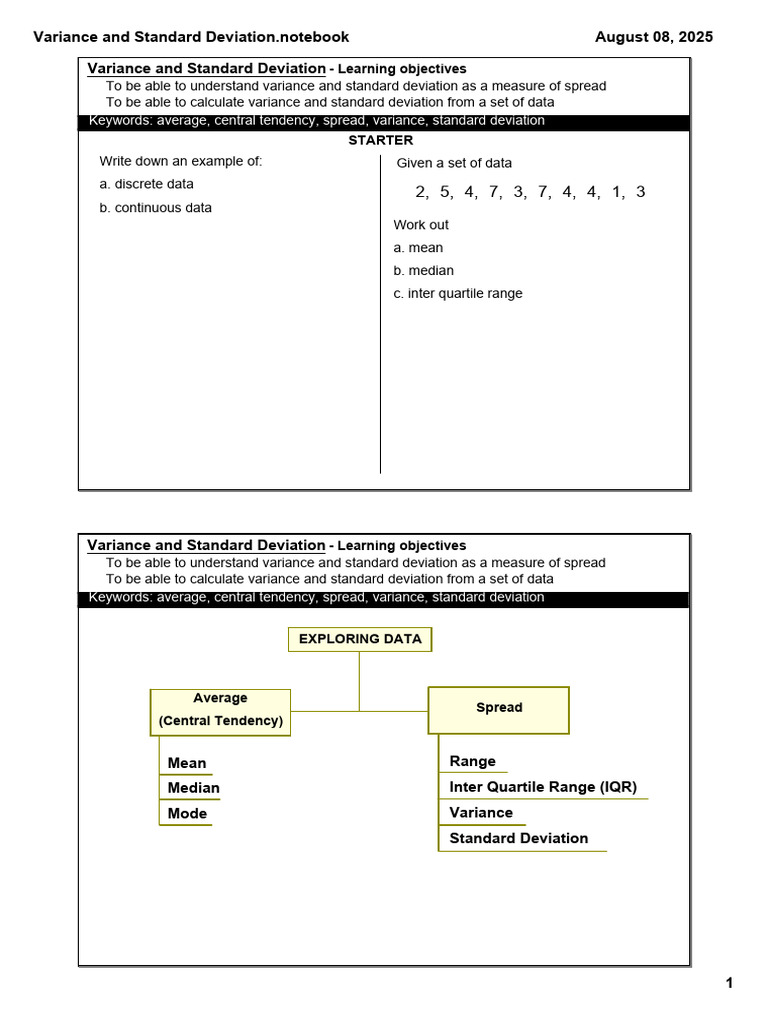 Variance and Standard Deviation.notebook

August 08, 2025

Variance and Standard Deviation - Learning objectives
To be able to understand variance and standard deviation as a measure of spread
To be able to calculate variance and standard deviation from a set of data
Keywords: average, central tendency, spread, variance, standard deviation

STARTER

Write down an example of:
a. discrete data
b. continuous data

Given a set of data
2, 5, 4, 7, 3, 7, 4, 4, 1, 3

Work out
a. mean
b. median
c. inter quartile range

Variance and Standard Deviation - Learning objectives
To be able to understand variance and standard deviation as a measure of spread
To be able to calculate variance and standard deviation from a set of data
Keywords: average, central tendency, spread, variance, standard deviation

EXPLORING DATA

Average
(Central Tendency)

Mean
Median
Mode

Spread

Range
Inter Quartile Range (IQR)
Variance
Standard Deviation

1